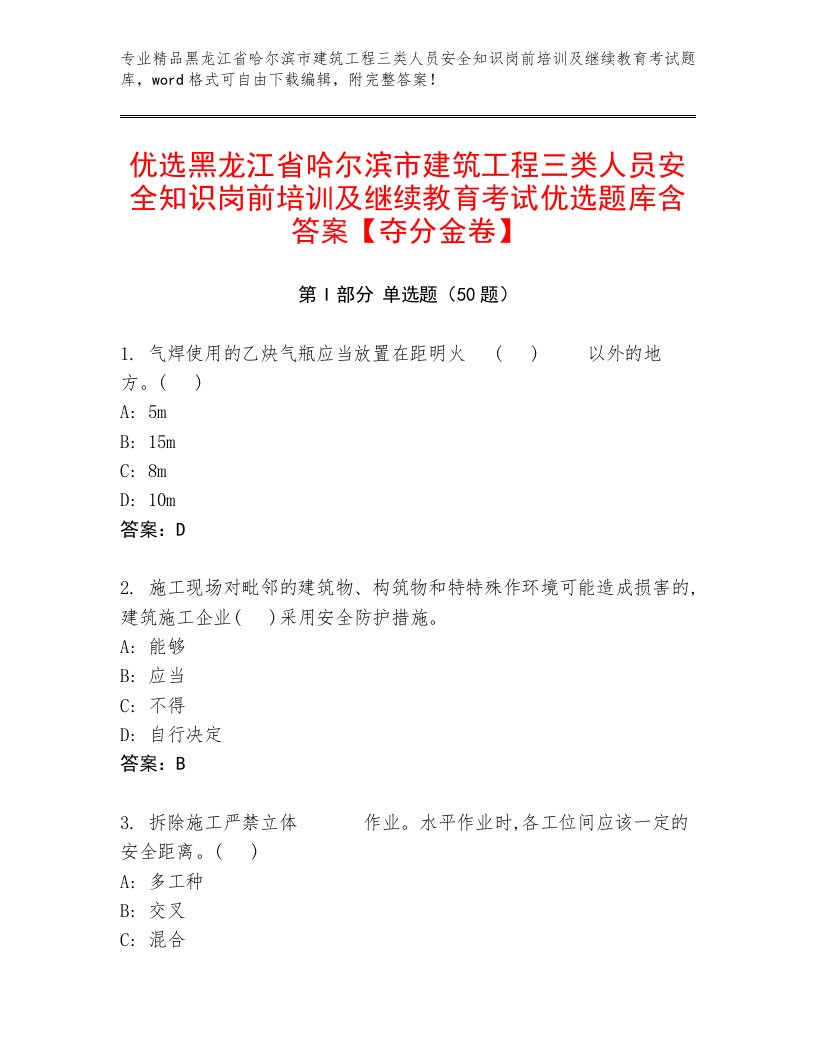 专业精品黑龙江省哈尔滨市建筑工程三类人员安全知识岗前培训及继续教育考试题库，word格式可自由下载编辑，附完整答案！

优选黑龙江省哈尔滨市建筑工程三类人员安全知识岗前培训及继续教育考试优选题库含答案【夺分金卷】

第Ⅰ部分 单选题（50题）

1. 气焊使用的乙炔气瓶应当放置在距明火 ( ) 以外的地方。( )
A: 5m
B: 15m
C: 8m
D: 10m
答案：D

2. 施工现场对毗邻的建筑物、构筑物和特特殊作环境可能造成损害的,建筑施工企业( )采用安全防护措施。
A: 能够
B: 应当
C: 不得
D: 自行决定
答案：B

3. 拆除施工严禁立体 作业。水平作业时,各工位间应该一定的安全距离。( )
A: 多工种
B: 交叉
C: 混合